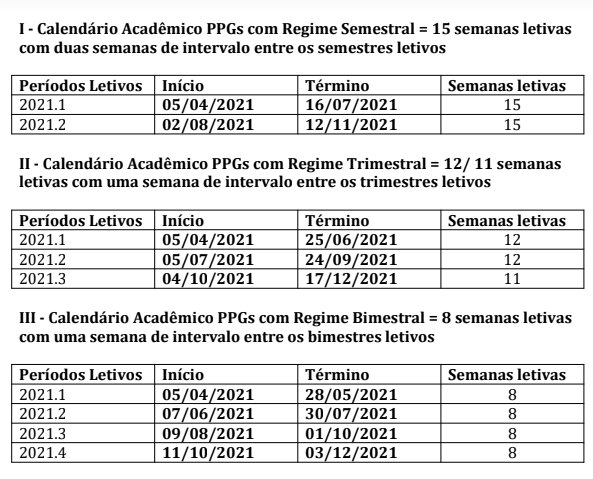 I - Calendário Acadêmico PPGs com Regime Semestral = 15 semanas letivas com duas semanas de intervalo entre os semestres letivos

| Períodos Letivos | Início | Término | Semanas letivas |
|---|---|---|---|
| 2021.1 | 05/04/2021 | 16/07/2021 | 15 |
| 2021.2 | 02/08/2021 | 12/11/2021 | 15 |

II - Calendário Acadêmico PPGs com Regime Trimestral = 12/ 11 semanas letivas com uma semana de intervalo entre os trimestres letivos

| Períodos Letivos | Início | Término | Semanas letivas |
|---|---|---|---|
| 2021.1 | 05/04/2021 | 25/06/2021 | 12 |
| 2021.2 | 05/07/2021 | 24/09/2021 | 12 |
| 2021.3 | 04/10/2021 | 17/12/2021 | 11 |

III - Calendário Acadêmico PPGs com Regime Bimestral = 8 semanas letivas com uma semana de intervalo entre os bimestres letivos

| Períodos Letivos | Início | Término | Semanas letivas |
|---|---|---|---|
| 2021.1 | 05/04/2021 | 28/05/2021 | 8 |
| 2021.2 | 07/06/2021 | 30/07/2021 | 8 |
| 2021.3 | 09/08/2021 | 01/10/2021 | 8 |
| 2021.4 | 11/10/2021 | 03/12/2021 | 8 |